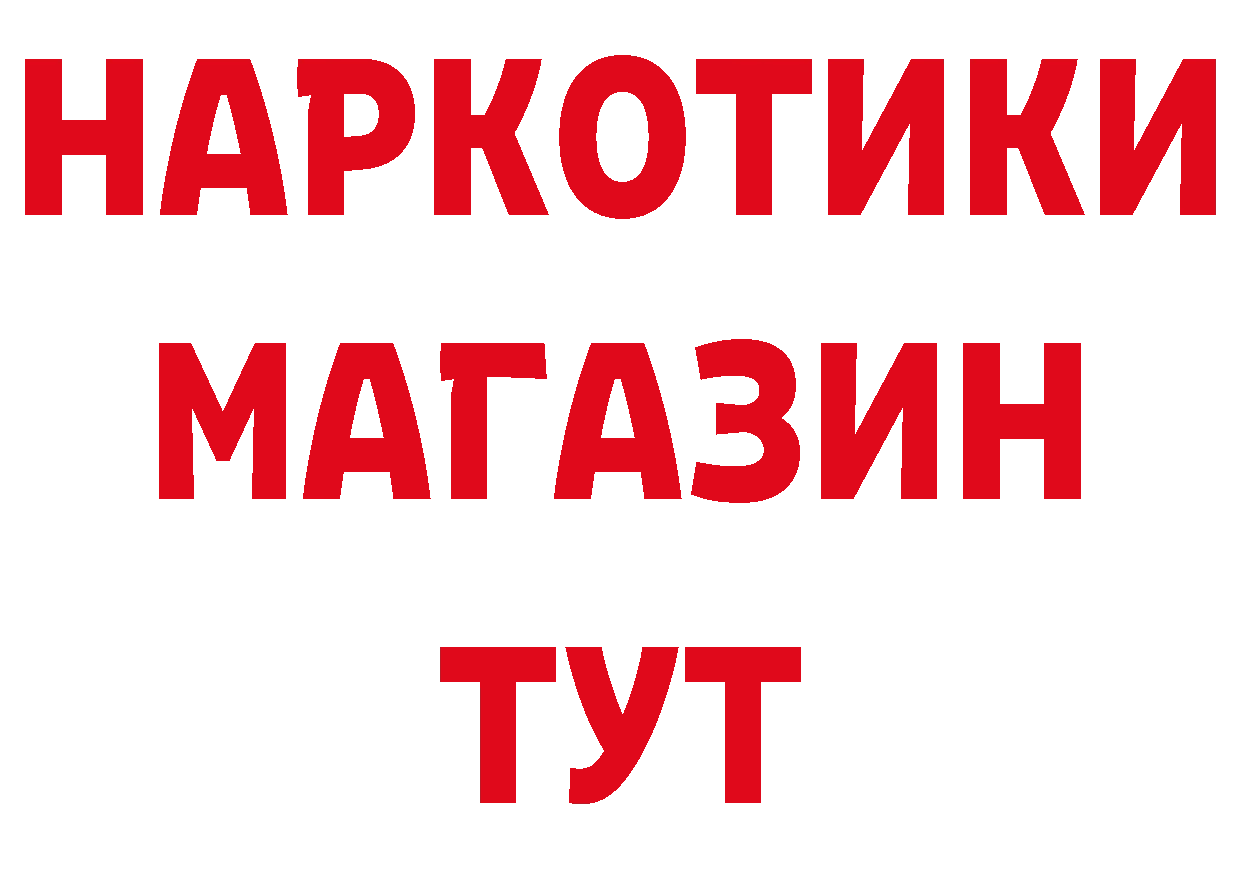 НАРКОТИКИ
МАГАЗИН
ТУТ